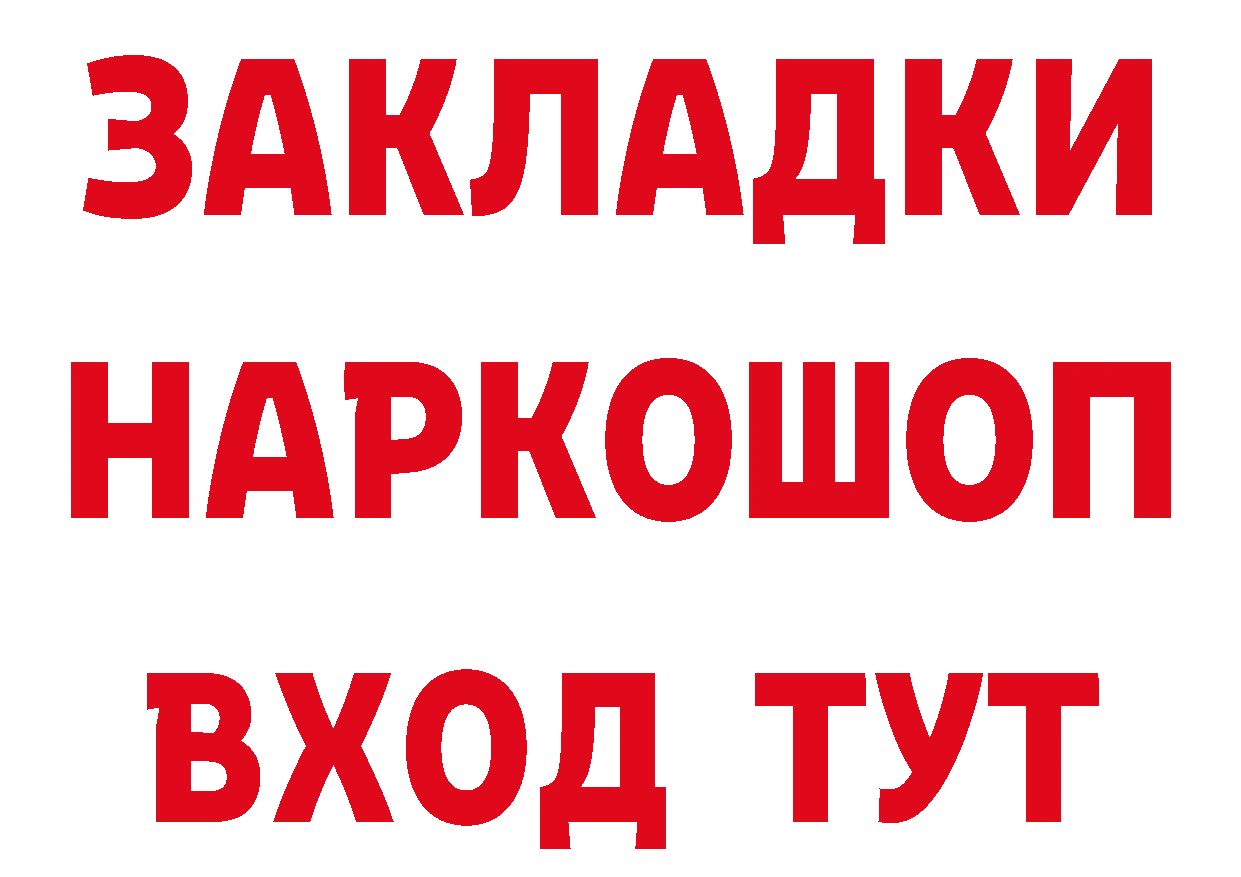 ЗАКЛАДКИ НАРКОШОП ВХОД ТУТ